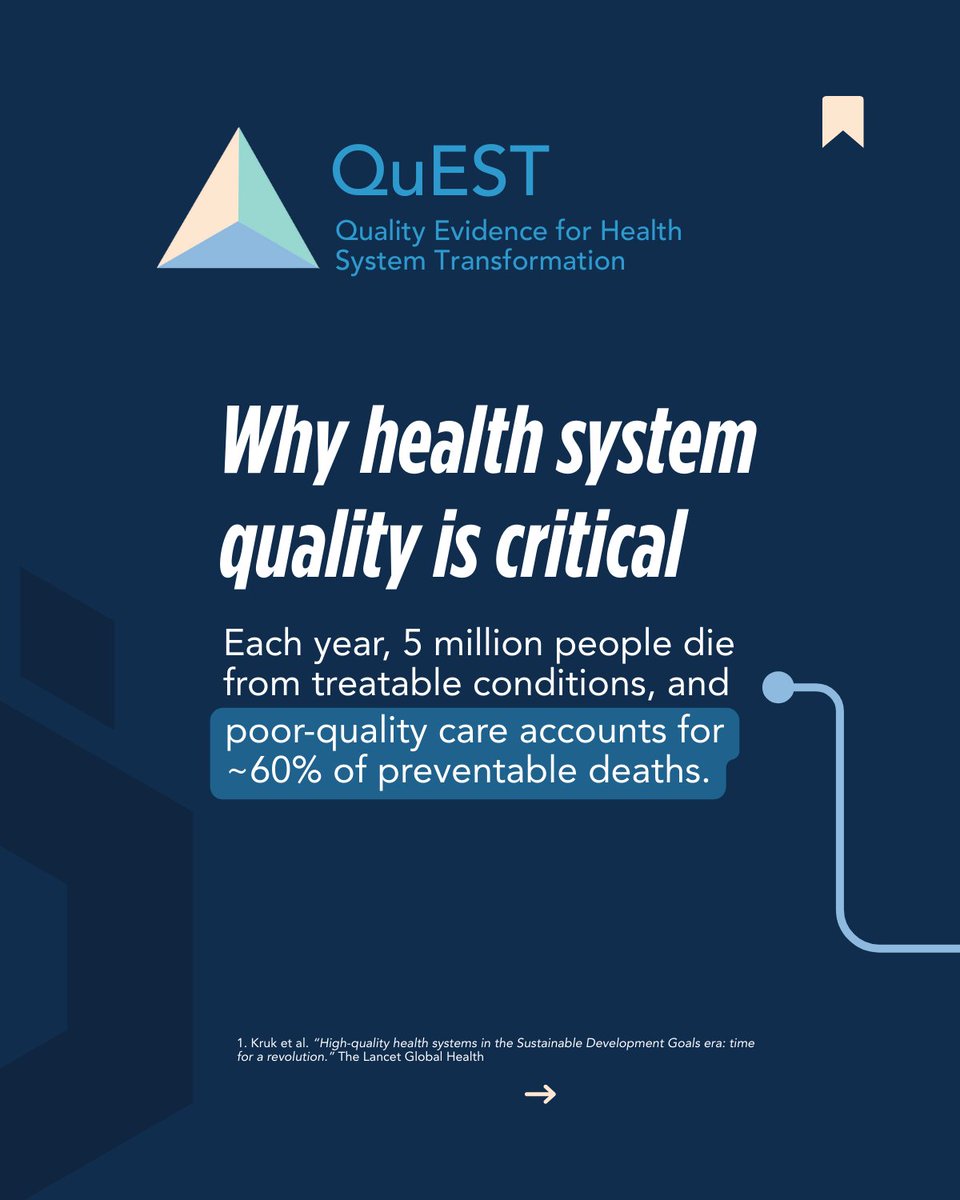 QuEST
Quality Evidence for Health System Transformation

Why health system quality is critical

Each year, 5 million people die from treatable conditions, and poor-quality care accounts for ~60% of preventable deaths.

1. Kruk et al. "High-quality health systems in the Sustainable Development Goals era: time for a revolution." The Lancet Global Health

→